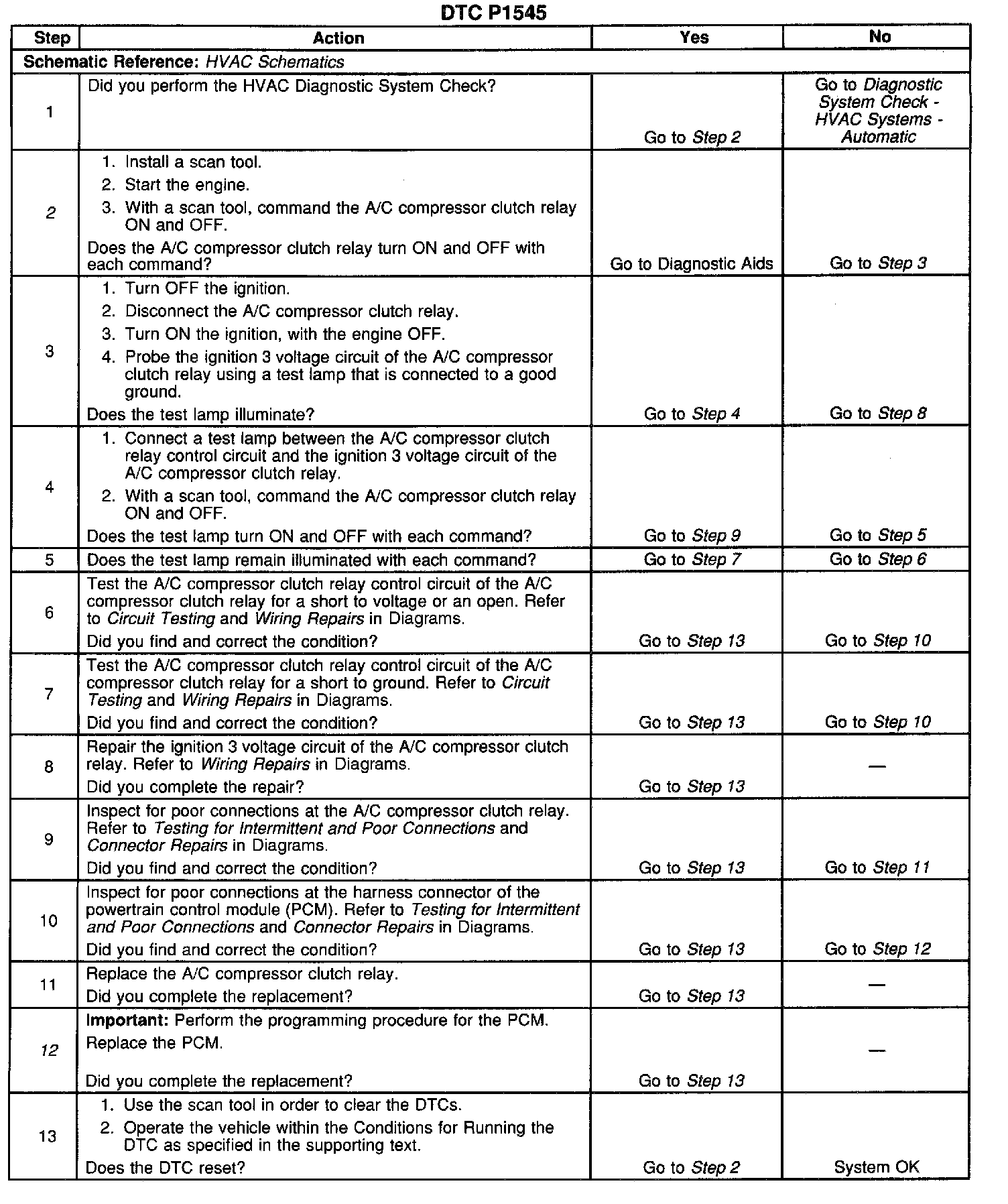 DTC P1545

| Step | Action | Yes | No |
|---|---|---|---|
| Schematic Reference: HVAC Schematics | | | |
| 1 | Did you perform the HVAC Diagnostic System Check? | Go to Step 2 | Go to Diagnostic System Check - HVAC Systems - Automatic |
| 2 | 1. Install a scan tool. 2. Start the engine. 3. With a scan tool, command the A/C compressor clutch relay ON and OFF. Does the A/C compressor clutch relay turn ON and OFF with each command? | Go to Diagnostic Aids | Go to Step 3 |
| 3 | 1. Turn OFF the ignition. 2. Disconnect the A/C compressor clutch relay. 3. Turn ON the ignition, with the engine OFF. 4. Probe the ignition 3 voltage circuit of the A/C compressor clutch relay using a test lamp that is connected to a good ground. Does the test lamp illuminate? | Go to Step 4 | Go to Step 8 |
| 4 | 1. Connect a test lamp between the A/C compressor clutch relay control circuit and the ignition 3 voltage circuit of the A/C compressor clutch relay. 2. With a scan tool, command the A/C compressor clutch relay ON and OFF. Does the test lamp turn ON and OFF with each command? | Go to Step 9 | Go to Step 5 |
| 5 | Does the test lamp remain illuminated with each command? | Go to Step 7 | Go to Step 6 |
| 6 | Test the A/C compressor clutch relay control circuit of the A/C compressor clutch relay for a short to voltage or an open. Refer to Circuit Testing and Wiring Repairs in Diagrams. Did you find and correct the condition? | Go to Step 13 | Go to Step 10 |
| 7 | Test the A/C compressor clutch relay control circuit of the A/C compressor clutch relay for a short to ground. Refer to Circuit Testing and Wiring Repairs in Diagrams. Did you find and correct the condition? | Go to Step 13 | Go to Step 10 |
| 8 | Repair the ignition 3 voltage circuit of the A/C compressor clutch relay. Refer to Wiring Repairs in Diagrams. Did you complete the repair? | Go to Step 13 | — |
| 9 | Inspect for poor connections at the A/C compressor clutch relay. Refer to Testing for Intermittent and Poor Connections and Connector Repairs in Diagrams. Did you find and correct the condition? | Go to Step 13 | Go to Step 11 |
| 10 | Inspect for poor connections at the harness connector of the powertrain control module (PCM). Refer to Testing for Intermittent and Poor Connections and Connector Repairs in Diagrams. Did you find and correct the condition? | Go to Step 13 | Go to Step 12 |
| 11 | Replace the A/C compressor clutch relay. Did you complete the replacement? | Go to Step 13 | — |
| 12 | Important: Perform the programming procedure for the PCM. Replace the PCM. Did you complete the replacement? | Go to Step 13 | — |
| 13 | 1. Use the scan tool in order to clear the DTCs. 2. Operate the vehicle within the Conditions for Running the DTC as specified in the supporting text. Does the DTC reset? | Go to Step 2 | System OK |